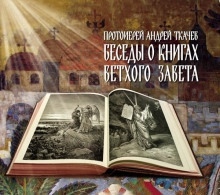 ПРОТОИЕРЕЙ АНДРЕЙ ТКАЧЕВ
БЕСЕДЫ О КНИГАХ
ВЕТХОГО ЗАВЕТА